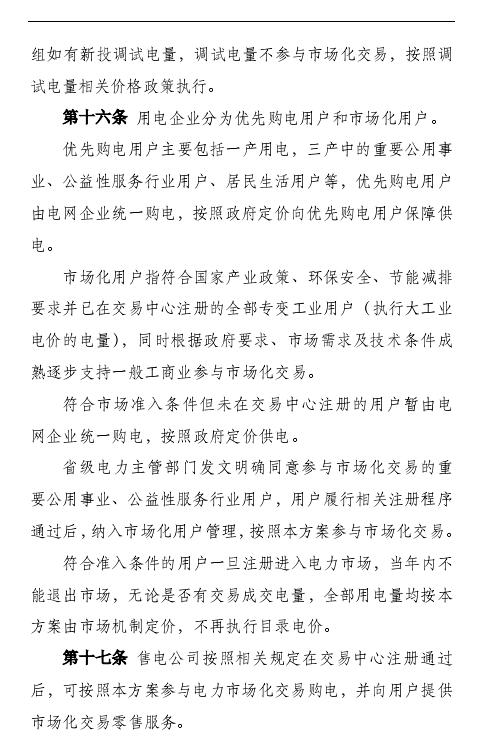 组如有新投调试电量，调试电量不参与市场化交易，按照调试电量相关价格政策执行。

第十六条 用电企业分为优先购电用户和市场化用户。

优先购电用户主要包括一产用电，三产中的重要公用事业、公益性服务行业用户、居民生活用户等，优先购电用户由电网企业统一购电，按照政府定价向优先购电用户保障供电。

市场化用户指符合国家产业政策、环保安全、节能减排要求并已在交易中心注册的全部专变工业用户（执行大工业电价的电量），同时根据政府要求、市场需求及技术条件成熟逐步支持一般工商业参与市场化交易。

符合市场准入条件但未在交易中心注册的用户暂由电网企业统一购电，按照政府定价供电。

省级电力主管部门发文明确同意参与市场化交易的重要公用事业、公益性服务行业用户，用户履行相关注册程序通过后，纳入市场化用户管理，按照本方案参与市场化交易。

符合准入条件的用户一旦注册进入电力市场，当年内不能退出市场，无论是否有交易成交电量，全部用电量均按本方案由市场机制定价，不再执行目录电价。

第十七条 售电公司按照相关规定在交易中心注册通过后，可按照本方案参与电力市场化交易购电，并向用户提供市场化交易零售服务。